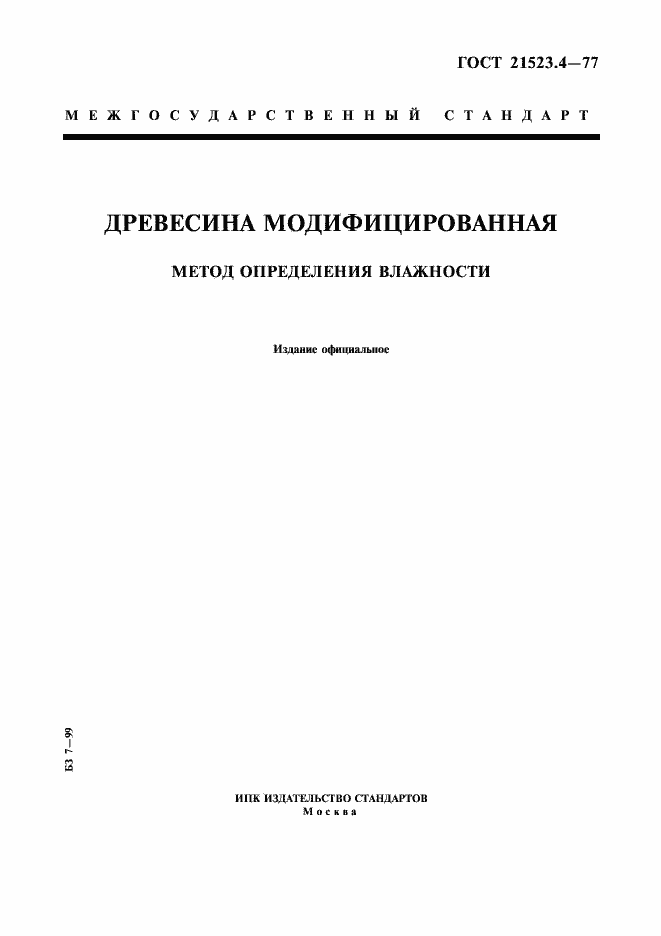 ГОСТ 21523.4—77

МЕЖГОСУДАРСТВЕННЫЙ СТАНДАРТ

ДРЕВЕСИНА МОДИФИЦИРОВАННАЯ

МЕТОД ОПРЕДЕЛЕНИЯ ВЛАЖНОСТИ

Издание официальное

БЗ 7—99

ИПК ИЗДАТЕЛЬСТВО СТАНДАРТОВ
Москва